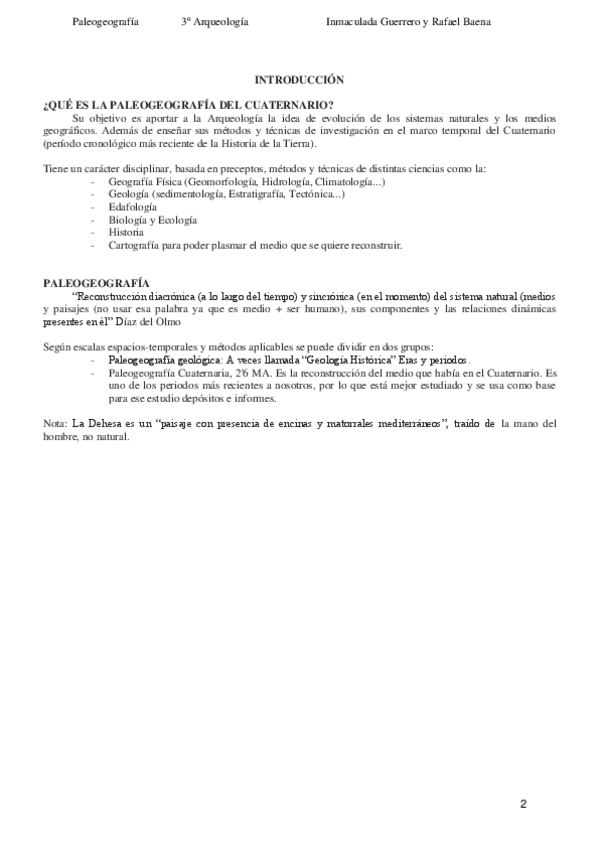 Paleogeografía 3º Arqueología Inmaculada Guerrero y Rafael Baena

INTRODUCCIÓN

¿QUÉ ES LA PALEOGEOGRAFÍA DEL CUATERNARIO?

Su objetivo es aportar a la Arqueología la idea de evolución de los sistemas naturales y los medios geográficos. Además de enseñar sus métodos y técnicas de investigación en el marco temporal del Cuaternario (período cronológico más reciente de la Historia de la Tierra).

Tiene un carácter disciplinar, basada en preceptos, métodos y técnicas de distintas ciencias como la:
- Geografía Física (Geomorfología, Hidrología, Climatología...)
- Geología (sedimentología, Estratigrafía, Tectónica...)
- Edafología
- Biología y Ecología
- Historia
- Cartografía para poder plasmar el medio que se quiere reconstruir.

PALEOGEOGRAFÍA

"Reconstrucción diacrónica (a lo largo del tiempo) y sincrónica (en el momento) del sistema natural (medios y paisajes (no usar esa palabra ya que es medio + ser humano), sus componentes y las relaciones dinámicas presentes en él" Díaz del Olmo

Según escalas espacios-temporales y métodos aplicables se puede dividir en dos grupos:
- Paleogeografía geológica: A veces llamada "Geología Histórica" Eras y periodos.
- Paleogeografía Cuaternaria, 2'6 MA. Es la reconstrucción del medio que había en el Cuaternario. Es uno de los periodos más recientes a nosotros, por lo que está mejor estudiado y se usa como base para ese estudio depósitos e informes.

Nota: La Dehesa es un "paisaje con presencia de encinas y matorrales mediterráneos", traído de la mano del hombre, no natural.

2